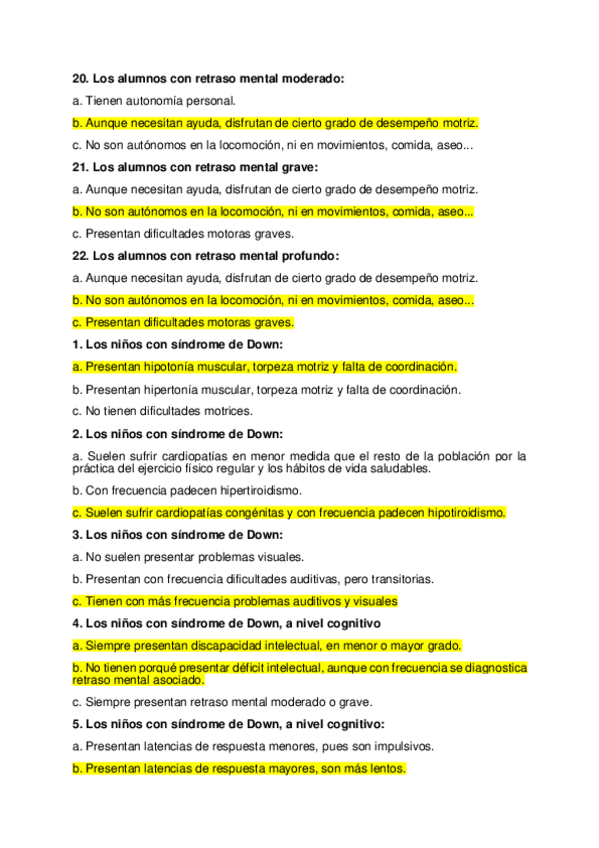 20. Los alumnos con retraso mental moderado:

a. Tienen autonomía personal.

b. Aunque necesitan ayuda, disfrutan de cierto grado de desempeño motriz.

c. No son autónomos en la locomoción, ni en movimientos, comida, aseo...

21. Los alumnos con retraso mental grave:

a. Aunque necesitan ayuda, disfrutan de cierto grado de desempeño motriz.

b. No son autónomos en la locomoción, ni en movimientos, comida, aseo...

c. Presentan dificultades motoras graves.

22. Los alumnos con retraso mental profundo:

a. Aunque necesitan ayuda, disfrutan de cierto grado de desempeño motriz.

b. No son autónomos en la locomoción, ni en movimientos, comida, aseo...

c. Presentan dificultades motoras graves.

1. Los niños con síndrome de Down:

a. Presentan hipotonía muscular, torpeza motriz y falta de coordinación.

b. Presentan hipertonía muscular, torpeza motriz y falta de coordinación.

c. No tienen dificultades motrices.

2. Los niños con síndrome de Down:

a. Suelen sufrir cardiopatías en menor medida que el resto de la población por la práctica del ejercicio físico regular y los hábitos de vida saludables.

b. Con frecuencia padecen hipertiroidismo.

c. Suelen sufrir cardiopatías congénitas y con frecuencia padecen hipotiroidismo.

3. Los niños con síndrome de Down:

a. No suelen presentar problemas visuales.

b. Presentan con frecuencia dificultades auditivas, pero transitorias.

c. Tienen con más frecuencia problemas auditivos y visuales

4. Los niños con síndrome de Down, a nivel cognitivo

a. Siempre presentan discapacidad intelectual, en menor o mayor grado.

b. No tienen porqué presentar déficit intelectual, aunque con frecuencia se diagnostica retraso mental asociado.

c. Siempre presentan retraso mental moderado o grave.

5. Los niños con síndrome de Down, a nivel cognitivo:

a. Presentan latencias de respuesta menores, pues son impulsivos.

b. Presentan latencias de respuesta mayores, son más lentos.